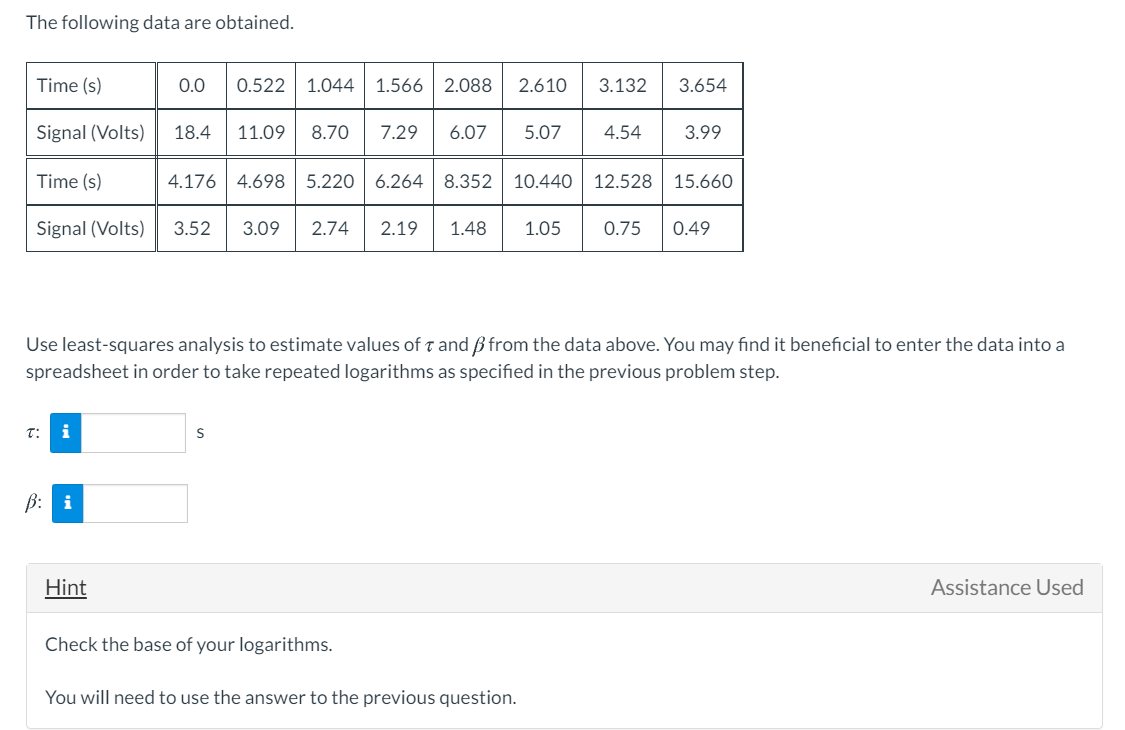 The following data are obtained.

| Time (s) | 0.0 | 0.522 | 1.044 | 1.566 | 2.088 | 2.610 | 3.132 | 3.654 |
|---|---|---|---|---|---|---|---|---|
| Signal (Volts) | 18.4 | 11.09 | 8.70 | 7.29 | 6.07 | 5.07 | 4.54 | 3.99 |
| Time (s) | 4.176 | 4.698 | 5.220 | 6.264 | 8.352 | 10.440 | 12.528 | 15.660 |
| Signal (Volts) | 3.52 | 3.09 | 2.74 | 2.19 | 1.48 | 1.05 | 0.75 | 0.49 |

Use least-squares analysis to estimate values of $\tau$ and $\beta$ from the data above. You may find it beneficial to enter the data into a spreadsheet in order to take repeated logarithms as specified in the previous problem step.

$\tau$: i s

$\beta$: i

Hint

Assistance Used

Check the base of your logarithms.

You will need to use the answer to the previous question.